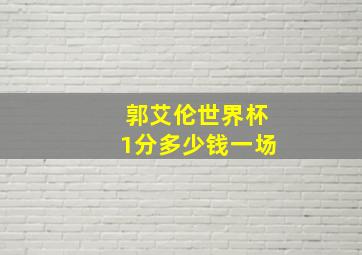 郭艾伦世界杯
1分多少钱一场